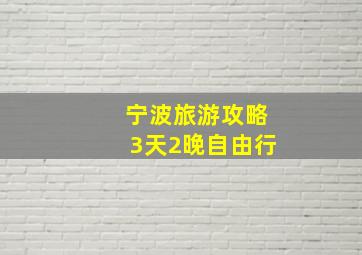 宁波旅游攻略
3天2晚自由行